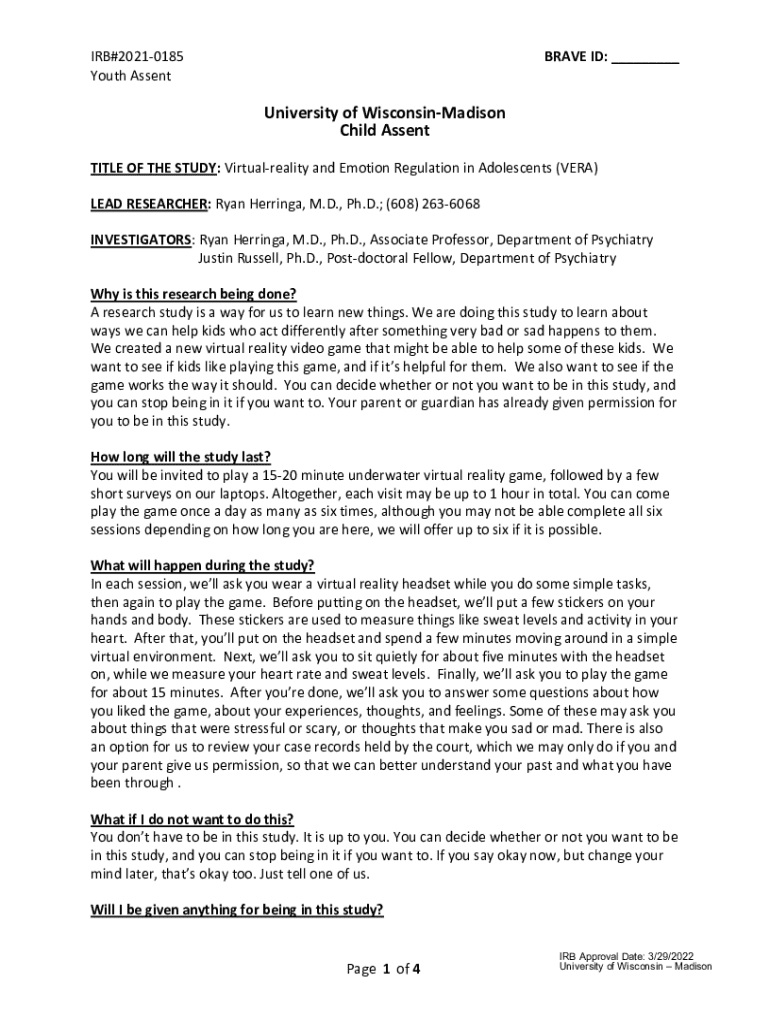 IRB#2021-0185
Youth Assent

BRAVE ID: _________

University of Wisconsin-Madison
Child Assent

TITLE OF THE STUDY: Virtual-reality and Emotion Regulation in Adolescents (VERA)

LEAD RESEARCHER: Ryan Herringa, M.D., Ph.D.; (608) 263-6068

INVESTIGATORS: Ryan Herringa, M.D., Ph.D., Associate Professor, Department of Psychiatry
Justin Russell, Ph.D., Post-doctoral Fellow, Department of Psychiatry

Why is this research being done?
A research study is a way for us to learn new things. We are doing this study to learn about ways we can help kids who act differently after something very bad or sad happens to them. We created a new virtual reality video game that might be able to help some of these kids. We want to see if kids like playing this game, and if it's helpful for them. We also want to see if the game works the way it should. You can decide whether or not you want to be in this study, and you can stop being in it if you want to. Your parent or guardian has already given permission for you to be in this study.

How long will the study last?
You will be invited to play a 15-20 minute underwater virtual reality game, followed by a few short surveys on our laptops. Altogether, each visit may be up to 1 hour in total. You can come play the game once a day as many as six times, although you may not be able complete all six sessions depending on how long you are here, we will offer up to six if it is possible.

What will happen during the study?
In each session, we'll ask you wear a virtual reality headset while you do some simple tasks, then again to play the game. Before putting on the headset, we'll put a few stickers on your hands and body. These stickers are used to measure things like sweat levels and activity in your heart. After that, you'll put on the headset and spend a few minutes moving around in a simple virtual environment. Next, we'll ask you to sit quietly for about five minutes with the headset on, while we measure your heart rate and sweat levels. Finally, we'll ask you to play the game for about 15 minutes. After you're done, we'll ask you to answer some questions about how you liked the game, about your experiences, thoughts, and feelings. Some of these may ask you about things that were stressful or scary, or thoughts that make you sad or mad. There is also an option for us to review your case records held by the court, which we may only do if you and your parent give us permission, so that we can better understand your past and what you have been through .

What if I do not want to do this?
You don't have to be in this study. It is up to you. You can decide whether or not you want to be in this study, and you can stop being in it if you want to. If you say okay now, but change your mind later, that's okay too. Just tell one of us.

Will I be given anything for being in this study?

Page 1 of 4

IRB Approval Date: 3/29/2022
University of Wisconsin – Madison